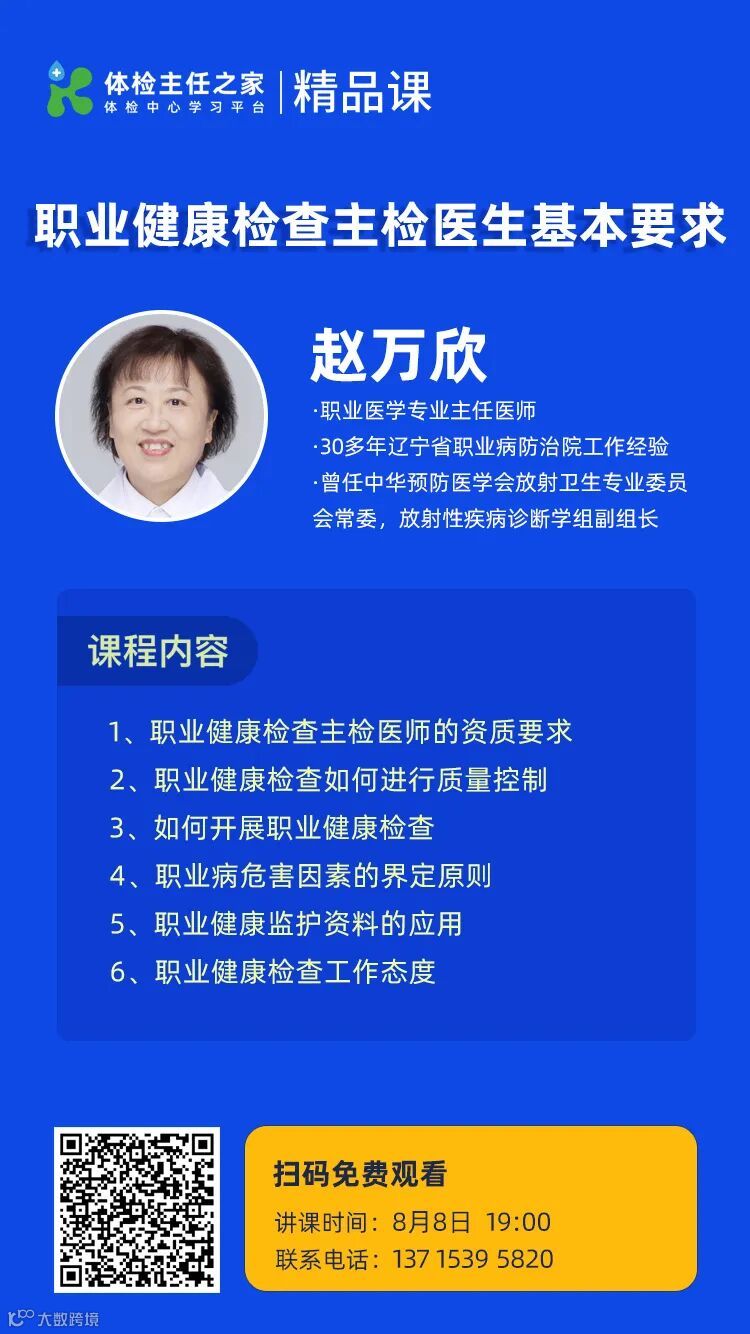 体检主任之家
体检中心学习平台
精品课

职业健康检查主检医生基本要求

赵万欣

·职业医学专业主任医师
·30多年辽宁省职业病防治院工作经验
·曾任中华预防医学会放射卫生专业委员会常委，放射性疾病诊断学组副组长

课程内容

1、职业健康检查主检医师的资质要求
2、职业健康检查如何进行质量控制
3、如何开展职业健康检查
4、职业病危害因素的界定原则
5、职业健康监护资料的应用
6、职业健康检查工作态度

扫码免费观看
讲课时间：8月8日 19:00
联系电话：137 1539 5820

大数跨境